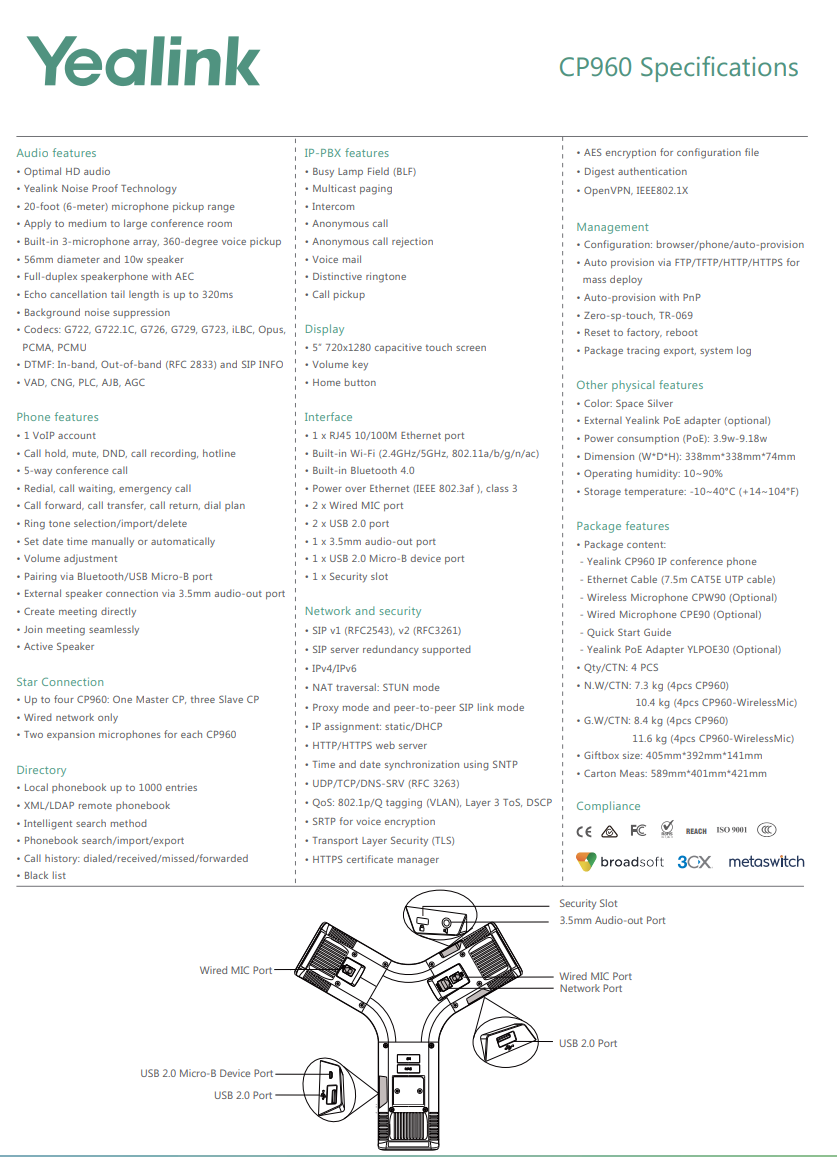 Yealink

CP960 Specifications

Audio features
• Optimal HD audio
• Yealink Noise Proof Technology
• 20-foot (6-meter) microphone pickup range
• Apply to medium to large conference room
• Built-in 3-microphone array, 360-degree voice pickup
• 56mm diameter and 10w speaker
• Full-duplex speakerphone with AEC
• Echo cancellation tail length is up to 320ms
• Background noise suppression
• Codecs: G722, G722.1C, G726, G729, G723, iLBC, Opus, PCMA, PCMU
• DTMF: In-band, Out-of-band (RFC 2833) and SIP INFO
• VAD, CNG, PLC, AJB, AGC

Phone features
• 1 VoIP account
• Call hold, mute, DND, call recording, hotline
• 5-way conference call
• Redial, call waiting, emergency call
• Call forward, call transfer, call return, dial plan
• Ring tone selection/import/delete
• Set date time manually or automatically
• Volume adjustment
• Pairing via Bluetooth/USB Micro-B port
• External speaker connection via 3.5mm audio-out port
• Create meeting directly
• Join meeting seamlessly
• Active Speaker

Star Connection
• Up to four CP960: One Master CP, three Slave CP
• Wired network only
• Two expansion microphones for each CP960

Directory
• Local phonebook up to 1000 entries
• XML/LDAP remote phonebook
• Intelligent search method
• Phonebook search/import/export
• Call history: dialed/received/missed/forwarded
• Black list

IP-PBX features
• Busy Lamp Field (BLF)
• Multicast paging
• Intercom
• Anonymous call
• Anonymous call rejection
• Voice mail
• Distinctive ringtone
• Call pickup

Display
• 5" 720x1280 capacitive touch screen
• Volume key
• Home button

Interface
• 1 x RJ45 10/100M Ethernet port
• Built-in Wi-Fi (2.4GHz/5GHz, 802.11a/b/g/n/ac)
• Built-in Bluetooth 4.0
• Power over Ethernet (IEEE 802.3af ), class 3
• 2 x Wired MIC port
• 2 x USB 2.0 port
• 1 x 3.5mm audio-out port
• 1 x USB 2.0 Micro-B device port
• 1 x Security slot

Network and security
• SIP v1 (RFC2543), v2 (RFC3261)
• SIP server redundancy supported
• IPv4/IPv6
• NAT traversal: STUN mode
• Proxy mode and peer-to-peer SIP link mode
• IP assignment: static/DHCP
• HTTP/HTTPS web server
• Time and date synchronization using SNTP
• UDP/TCP/DNS-SRV (RFC 3263)
• QoS: 802.1p/Q tagging (VLAN), Layer 3 ToS, DSCP
• SRTP for voice encryption
• Transport Layer Security (TLS)
• HTTPS certificate manager

• AES encryption for configuration file
• Digest authentication
• OpenVPN, IEEE802.1X

Management
• Configuration: browser/phone/auto-provision
• Auto provision via FTP/TFTP/HTTP/HTTPS for mass deploy
• Auto-provision with PnP
• Zero-sp-touch, TR-069
• Reset to factory, reboot
• Package tracing export, system log

Other physical features
• Color: Space Silver
• External Yealink PoE adapter (optional)
• Power consumption (PoE): 3.9w-9.18w
• Dimension (W*D*H): 338mm*338mm*74mm
• Operating humidity: 10~90%
• Storage temperature: -10~40°C (+14~104°F)

Package features
• Package content:
- Yealink CP960 IP conference phone
- Ethernet Cable (7.5m CAT5E UTP cable)
- Wireless Microphone CPW90 (Optional)
- Wired Microphone CPE90 (Optional)
- Quick Start Guide
- Yealink PoE Adapter YLPOE30 (Optional)
• Qty/CTN: 4 PCS
• N.W/CTN: 7.3 kg (4pcs CP960)
10.4 kg (4pcs CP960-WirelessMic)
• G.W/CTN: 8.4 kg (4pcs CP960)
11.6 kg (4pcs CP960-WirelessMic)
• Giftbox size: 405mm*392mm*141mm
• Carton Meas: 589mm*401mm*421mm

Compliance
CE FC REACH ISO 9001
broadsoft 3CX metaswitch

Security Slot
3.5mm Audio-out Port
Wired MIC Port
Wired MIC Port
Network Port
USB 2.0 Port
USB 2.0 Micro-B Device Port
USB 2.0 Port